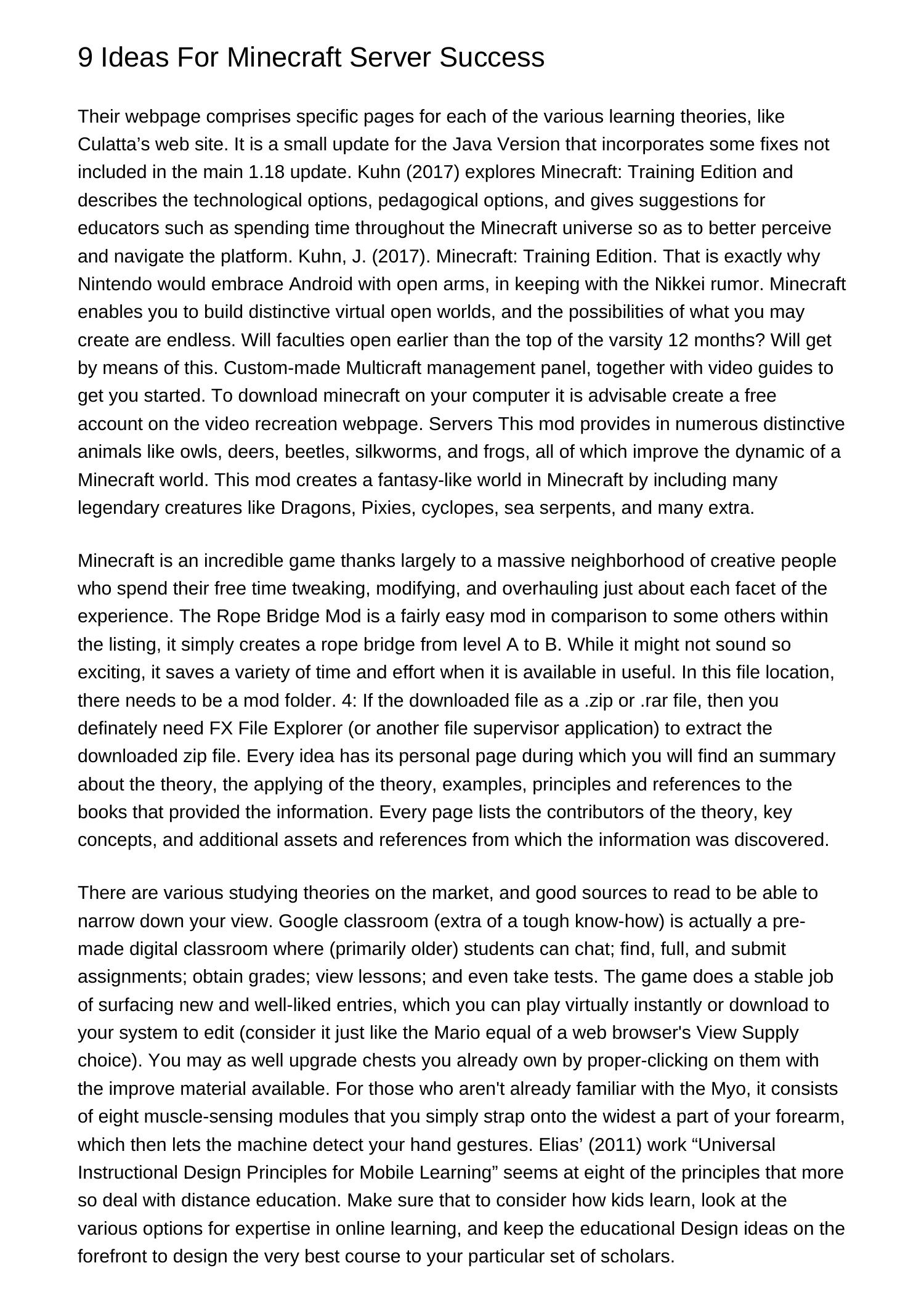 9 Ideas For Minecraft Server Success

Their webpage comprises specific pages for each of the various learning theories, like Culatta's web site. It is a small update for the Java Version that incorporates some fixes not included in the main 1.18 update. Kuhn (2017) explores Minecraft: Training Edition and describes the technological options, pedagogical options, and gives suggestions for educators such as spending time throughout the Minecraft universe so as to better perceive and navigate the platform. Kuhn, J. (2017). Minecraft: Training Edition. That is exactly why Nintendo would embrace Android with open arms, in keeping with the Nikkei rumor. Minecraft enables you to build distinctive virtual open worlds, and the possibilities of what you may create are endless. Will faculties open earlier than the top of the varsity 12 months? Will get by means of this. Custom-made Multicraft management panel, together with video guides to get you started. To download minecraft on your computer it is advisable create a free account on the video recreation webpage. Servers This mod provides in numerous distinctive animals like owls, deers, beetles, silkworms, and frogs, all of which improve the dynamic of a Minecraft world. This mod creates a fantasy-like world in Minecraft by including many legendary creatures like Dragons, Pixies, cyclopes, sea serpents, and many extra.

Minecraft is an incredible game thanks largely to a massive neighborhood of creative people who spend their free time tweaking, modifying, and overhauling just about each facet of the experience. The Rope Bridge Mod is a fairly easy mod in comparison to some others within the listing, it simply creates a rope bridge from level A to B. While it might not sound so exciting, it saves a variety of time and effort when it is available in useful. In this file location, there needs to be a mod folder. 4: If the downloaded file as a .zip or .rar file, then you definately need FX File Explorer (or another file supervisor application) to extract the downloaded zip file. Every idea has its personal page during which you will find an summary about the theory, the applying of the theory, examples, principles and references to the books that provided the information. Every page lists the contributors of the theory, key concepts, and additional assets and references from which the information was discovered.

There are various studying theories on the market, and good sources to read to be able to narrow down your view. Google classroom (extra of a tough know-how) is actually a pre-made digital classroom where (primarily older) students can chat; find, full, and submit assignments; obtain grades; view lessons; and even take tests. The game does a stable job of surfacing new and well-liked entries, which you can play virtually instantly or download to your system to edit (consider it just like the Mario equal of a web browser's View Supply choice). You may as well upgrade chests you already own by proper-clicking on them with the improve material available. For those who aren't already familiar with the Myo, it consists of eight muscle-sensing modules that you simply strap onto the widest a part of your forearm, which then lets the machine detect your hand gestures. Elias' (2011) work "Universal Instructional Design Principles for Mobile Learning" seems at eight of the principles that more so deal with distance education. Make sure that to consider how kids learn, look at the various options for expertise in online learning, and keep the educational Design ideas on the forefront to design the very best course to your particular set of scholars.